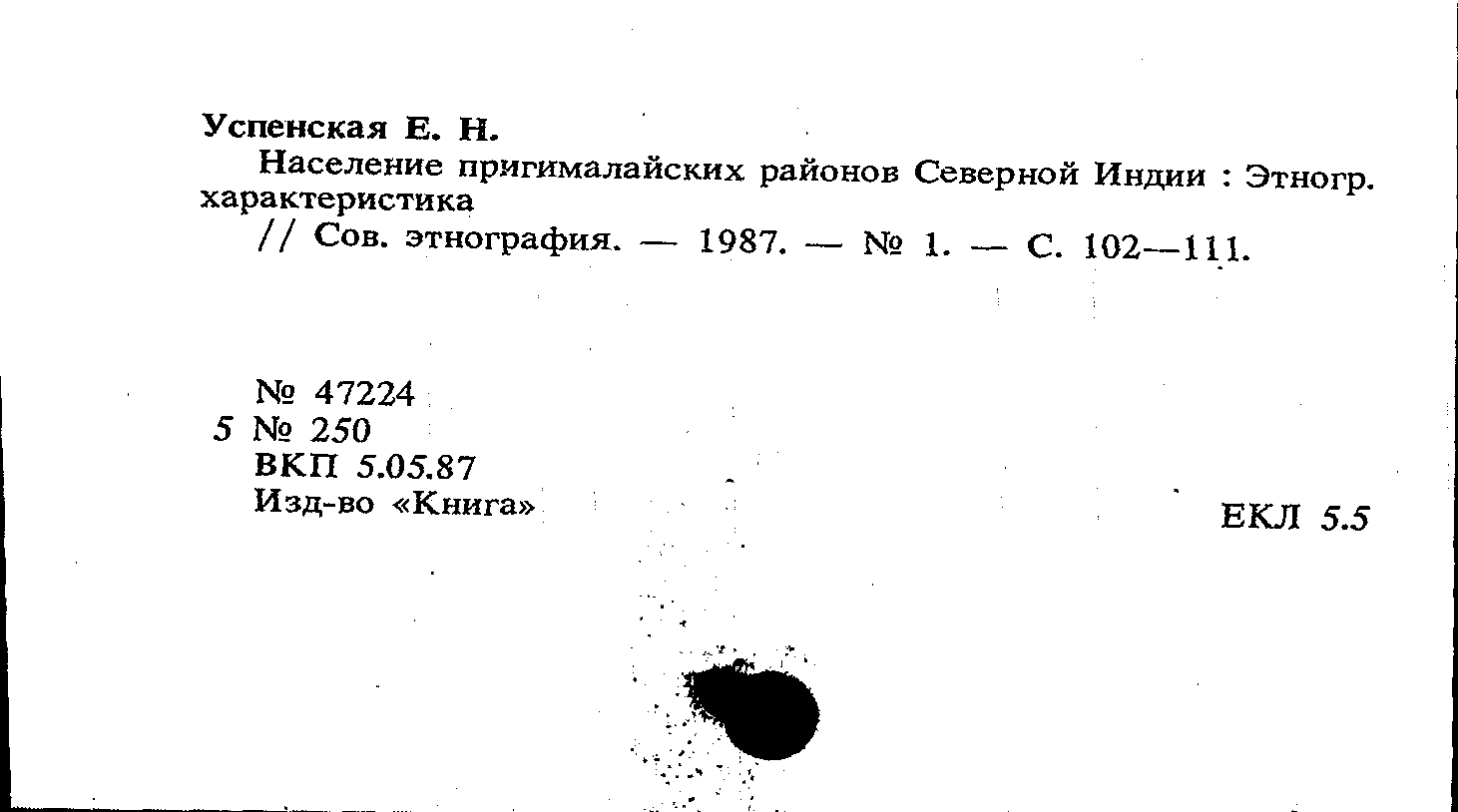 Успенская Е. Н.

Население пригималайских районов Северной Индии : Этногр. характеристика

// Сов. этнография. — 1987. — № 1. — С. 102—111.

№ 47224
5 № 250
ВКП 5.05.87
Изд-во «Книга»

ЕКЛ 5.5